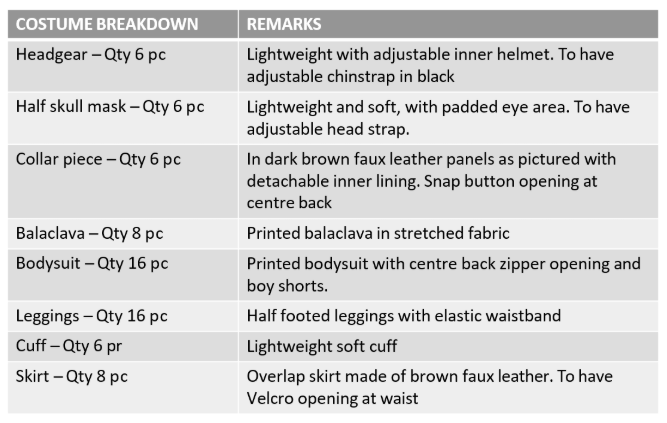 | COSTUME BREAKDOWN | REMARKS |
|---|---|
| Headgear – Qty 6 pc | Lightweight with adjustable inner helmet. To have adjustable chinstrap in black |
| Half skull mask – Qty 6 pc | Lightweight and soft, with padded eye area. To have adjustable head strap. |
| Collar piece – Qty 6 pc | In dark brown faux leather panels as pictured with detachable inner lining. Snap button opening at centre back |
| Balaclava – Qty 8 pc | Printed balaclava in stretched fabric |
| Bodysuit – Qty 16 pc | Printed bodysuit with centre back zipper opening and boy shorts. |
| Leggings – Qty 16 pc | Half footed leggings with elastic waistband |
| Cuff – Qty 6 pr | Lightweight soft cuff |
| Skirt – Qty 8 pc | Overlap skirt made of brown faux leather. To have Velcro opening at waist |